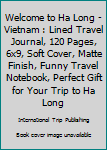 Welcome to Ha Long - Vietnam : Lined Travel Journal, 120 Pages, 6x9, Soft Cover, Matte Finish, Funny Travel Notebook, Perfect Gift for Your Trip to Ha Long

International Trip Publishing

Book cover image unavailable